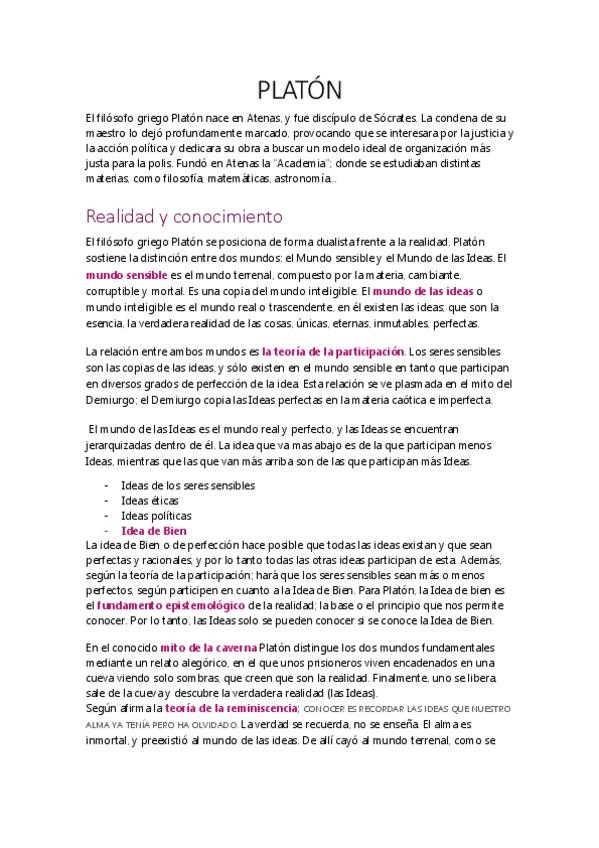 PLATÓN

El filósofo griego Platón nace en Atenas, y fue discípulo de Sócrates. La condena de su maestro lo dejó profundamente marcado, provocando que se interesara por la justicia y la acción política y dedicara su obra a buscar un modelo ideal de organización más justa para la polis. Fundó en Atenas la "Academia"; donde se estudiaban distintas materias, como filosofía, matemáticas, astronomía...

Realidad y conocimiento

El filósofo griego Platón se posiciona de forma dualista frente a la realidad. Platón sostiene la distinción entre dos mundos: el Mundo sensible y el Mundo de las Ideas. El mundo sensible es el mundo terrenal, compuesto por la materia, cambiante, corruptible y mortal. Es una copia del mundo inteligible. El mundo de las ideas o mundo inteligible es el mundo real o trascendente, en él existen las ideas; que son la esencia, la verdadera realidad de las cosas, únicas, eternas, inmutables, perfectas.

La relación entre ambos mundos es la teoría de la participación. Los seres sensibles son las copias de las ideas, y sólo existen en el mundo sensible en tanto que participan en diversos grados de perfección de la idea. Esta relación se ve plasmada en el mito del Demiurgo; el Demiurgo copia las Ideas perfectas en la materia caótica e imperfecta.

El mundo de las Ideas es el mundo real y perfecto, y las Ideas se encuentran jerarquizadas dentro de él. La idea que va mas abajo es de la que participan menos Ideas, mientras que las que van más arriba son de las que participan más Ideas.

- Ideas de los seres sensibles
- Ideas éticas
- Ideas políticas
- Idea de Bien

La idea de Bien o de perfección hace posible que todas las ideas existan y que sean perfectas y racionales, y por lo tanto todas las otras ideas participan de esta. Además, según la teoría de la participación; hará que los seres sensibles sean más o menos perfectos, según participen en cuanto a la Idea de Bien. Para Platón, la Idea de bien es el fundamento epistemológico de la realidad; la base o el principio que nos permite conocer. Por lo tanto, las Ideas solo se pueden conocer si se conoce la Idea de Bien.

En el conocido mito de la caverna Platón distingue los dos mundos fundamentales mediante un relato alegórico, en el que unos prisioneros viven encadenados en una cueva viendo solo sombras, que creen que son la realidad. Finalmente, uno se libera, sale de la cueva y descubre la verdadera realidad (las Ideas).
Según afirma la teoría de la reminiscencia; CONOCER ES RECORDAR LAS IDEAS QUE NUESTRO ALMA YA TENÍA PERO HA OLVIDADO. La verdad se recuerda, no se enseña. El alma es inmortal, y preexistió al mundo de las ideas. De allí cayó al mundo terrenal, como se